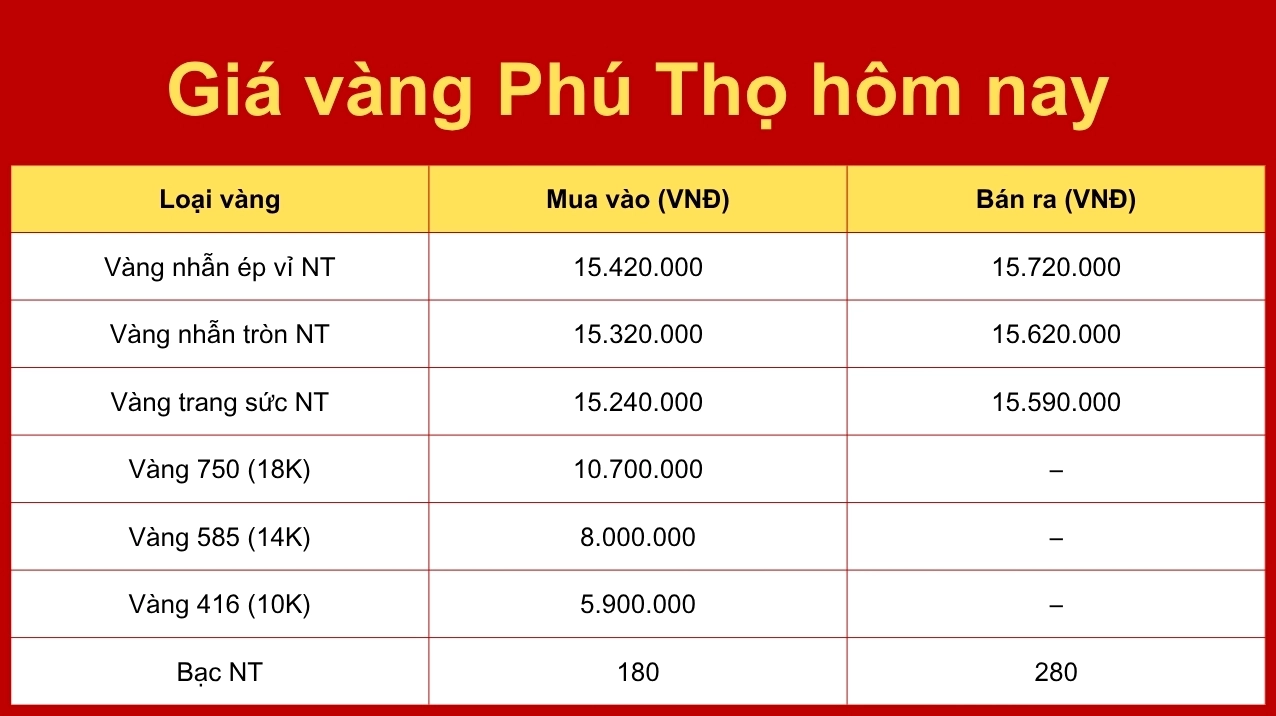 Giá vàng Phú Thọ hôm nay

| Loại vàng | Mua vào (VNĐ) | Bán ra (VNĐ) |
|---|---|---|
| Vàng nhẫn ép vỉ NT | 15.420.000 | 15.720.000 |
| Vàng nhẫn tròn NT | 15.320.000 | 15.620.000 |
| Vàng trang sức NT | 15.240.000 | 15.590.000 |
| Vàng 750 (18K) | 10.700.000 | – |
| Vàng 585 (14K) | 8.000.000 | – |
| Vàng 416 (10K) | 5.900.000 | – |
| Bạc NT | 180 | 280 |